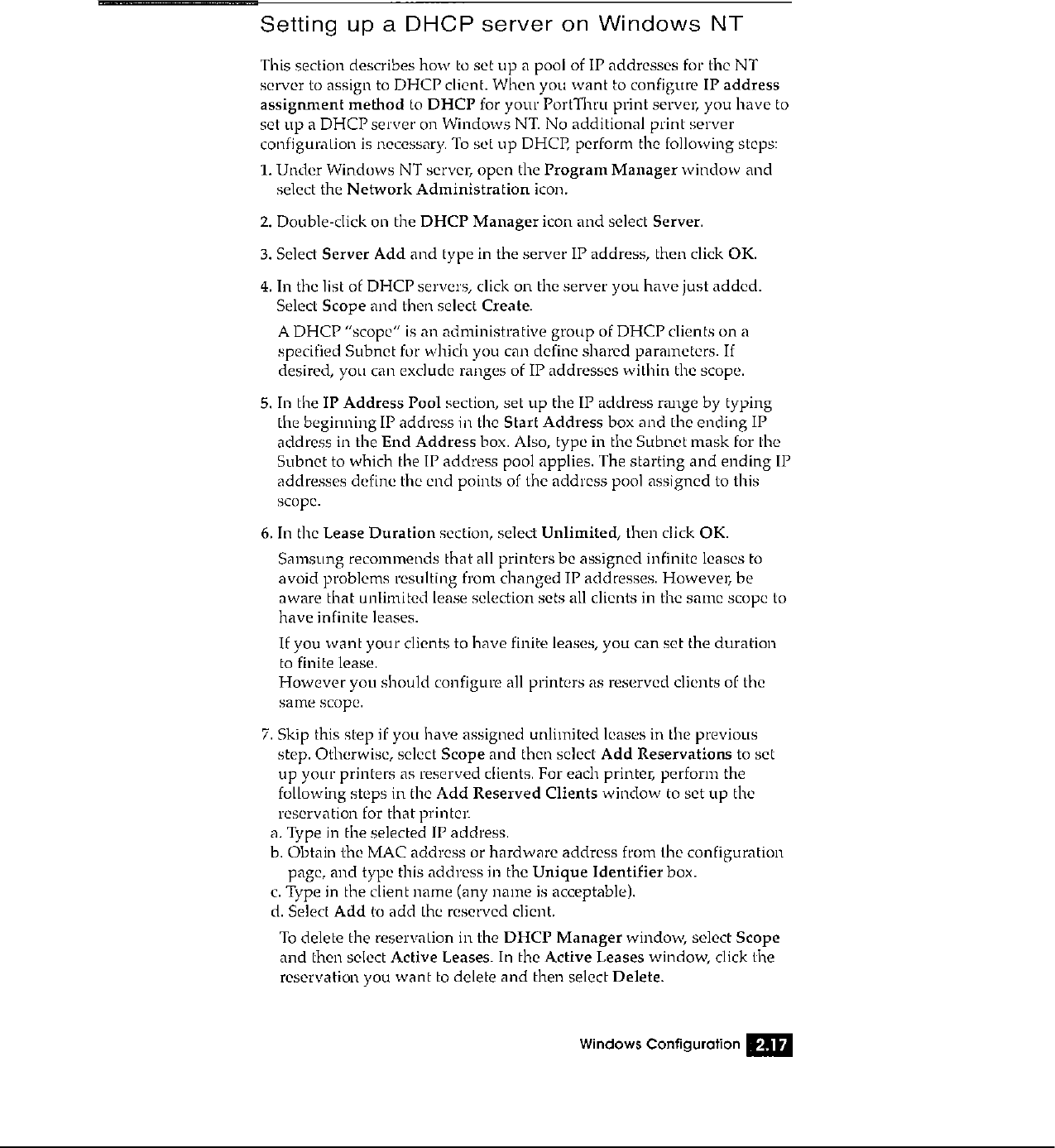 Setting up a DHCP server on Windows NT

This section describes how to set up a pool of IP addresses for the NT server to assign to DHCP client. When you want to configure IP address assignment method to DHCP for your PortThru print server, you have to set up a DHCP server on Windows NT. No additional print server configuration is necessary. To set up DHCP, perform the following steps:

1. Under Windows NT server, open the Program Manager window and select the Network Administration icon.

2. Double-click on the DHCP Manager icon and select Server.

3. Select Server Add and type in the server IP address, then click OK.

4. In the list of DHCP servers, click on the server you have just added. Select Scope and then select Create.

A DHCP "scope" is an administrative group of DHCP clients on a specified Subnet for which you can define shared parameters. If desired, you can exclude ranges of IP addresses within the scope.

5. In the IP Address Pool section, set up the IP address range by typing the beginning IP address in the Start Address box and the ending IP address in the End Address box. Also, type in the Subnet mask for the Subnet to which the IP address pool applies. The starting and ending IP addresses define the end points of the address pool assigned to this scope.

6. In the Lease Duration section, select Unlimited, then click OK.

Samsung recommends that all printers be assigned infinite leases to avoid problems resulting from changed IP addresses. However, be aware that unlimited lease selection sets all clients in the same scope to have infinite leases.

If you want your clients to have finite leases, you can set the duration to finite lease.
However you should configure all printers as reserved clients of the same scope.

7. Skip this step if you have assigned unlimited leases in the previous step. Otherwise, select Scope and then select Add Reservations to set up your printers as reserved clients. For each printer, perform the following steps in the Add Reserved Clients window to set up the reservation for that printer.
a. Type in the selected IP address.
b. Obtain the MAC address or hardware address from the configuration page, and type this address in the Unique Identifier box.
c. Type in the client name (any name is acceptable).
d. Select Add to add the reserved client.

To delete the reservation in the DHCP Manager window, select Scope and then select Active Leases. In the Active Leases window, click the reservation you want to delete and then select Delete.

Windows Configuration 2.17